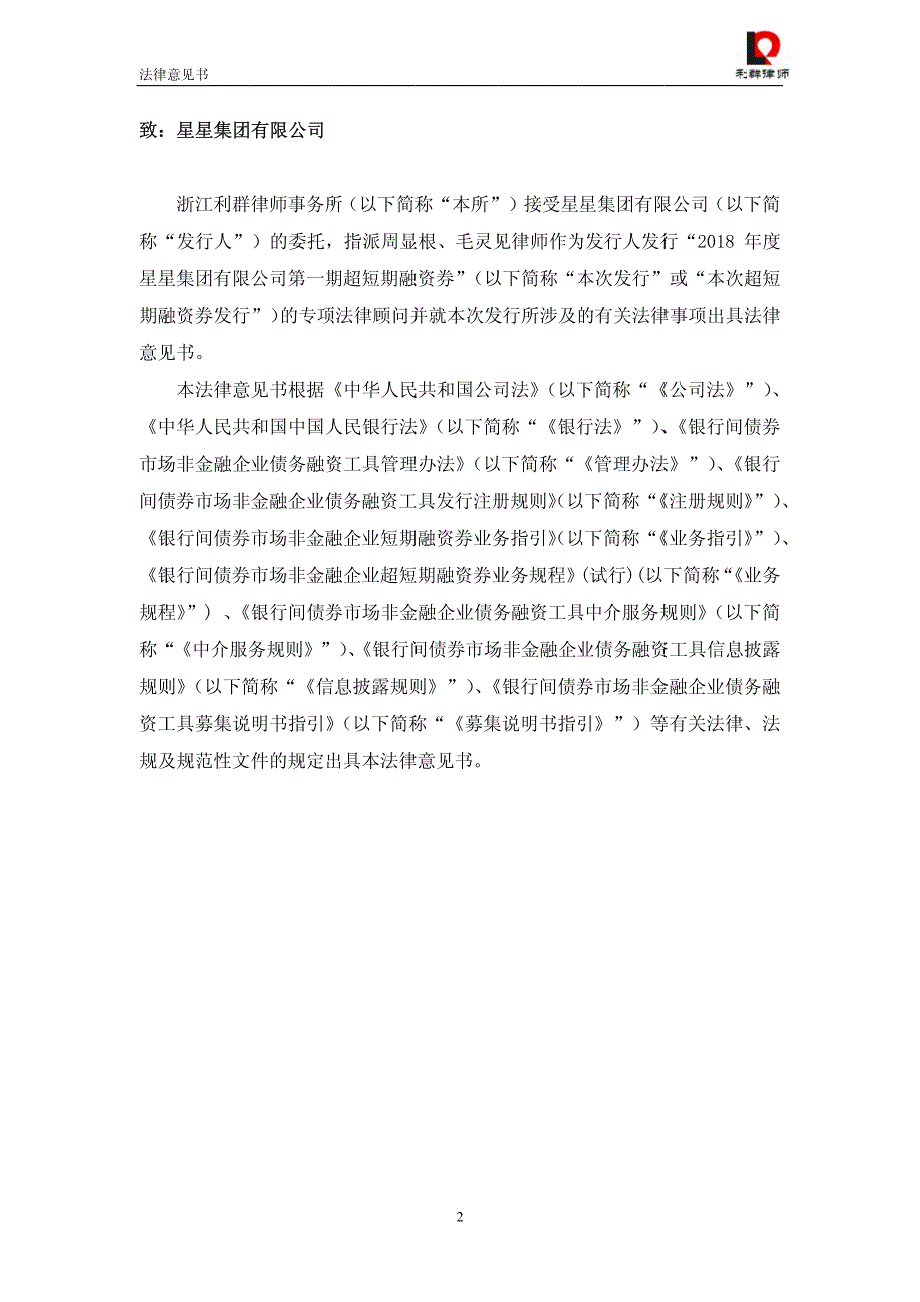 法律意见书

利群律师

致：星星集团有限公司

浙江利群律师事务所（以下简称“本所”）接受星星集团有限公司（以下简称“发行人”）的委托，指派周显根、毛灵见律师作为发行人发行“2018 年度星星集团有限公司第一期超短期融资券”（以下简称“本次发行”或“本次超短期融资券发行”）的专项法律顾问并就本次发行所涉及的有关法律事项出具法律意见书。

本法律意见书根据《中华人民共和国公司法》（以下简称“《公司法》”）、《中华人民共和国中国人民银行法》（以下简称“《银行法》”）、《银行间债券市场非金融企业债务融资工具管理办法》（以下简称“《管理办法》”）、《银行间债券市场非金融企业债务融资工具发行注册规则》（以下简称“《注册规则》”）、《银行间债券市场非金融企业短期融资券业务指引》（以下简称“《业务指引》”）、《银行间债券市场非金融企业超短期融资券业务规程》(试行)（以下简称“《业务规程》”）、《银行间债券市场非金融企业债务融资工具中介服务规则》（以下简称“《中介服务规则》”）、《银行间债券市场非金融企业债务融资工具信息披露规则》（以下简称“《信息披露规则》”）、《银行间债券市场非金融企业债务融资工具募集说明书指引》（以下简称“《募集说明书指引》”）等有关法律、法规及规范性文件的规定出具本法律意见书。

2